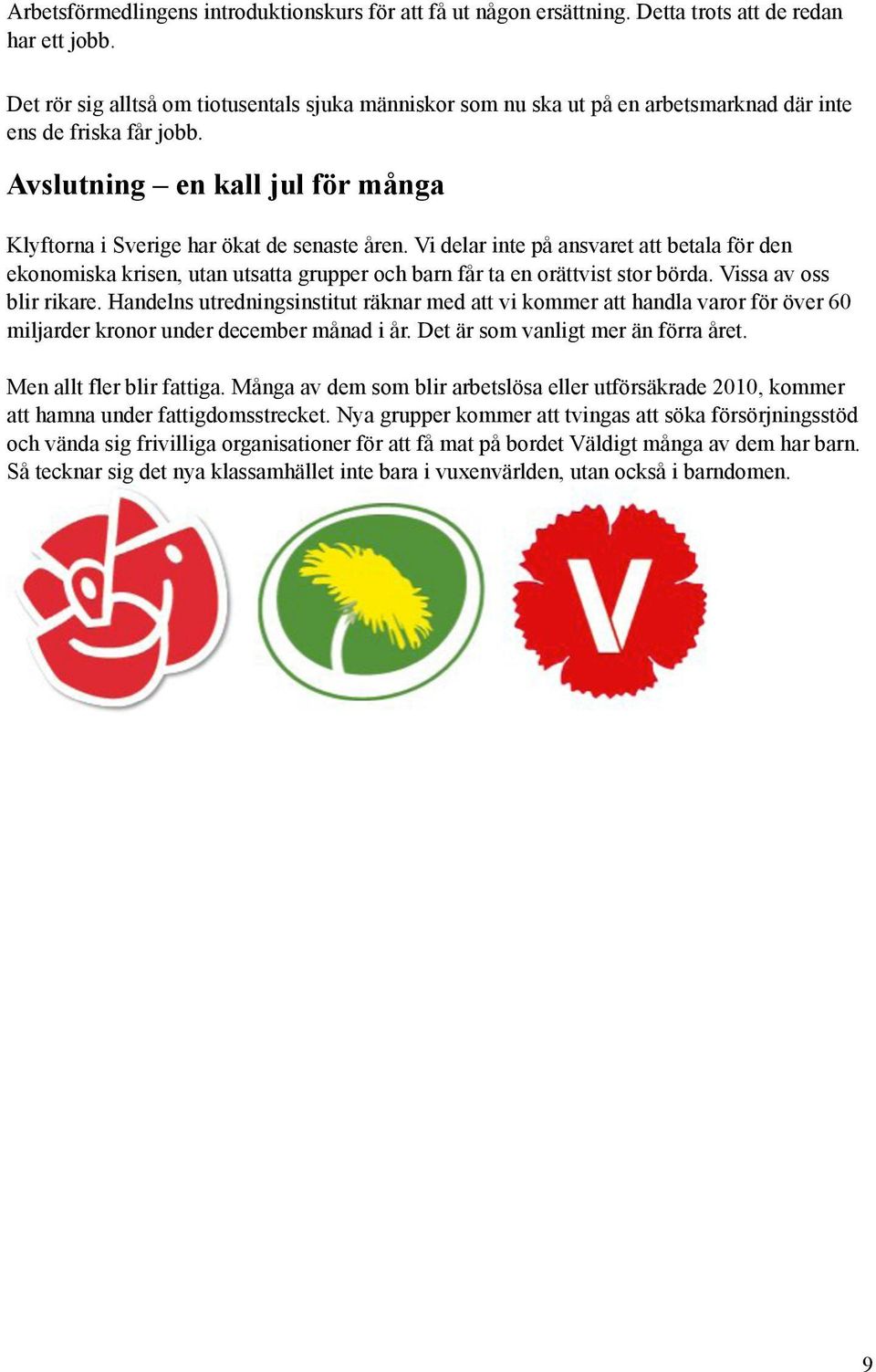 Arbetsförmedlingens introduktionskurs för att få ut någon ersättning. Detta trots att de redan har ett jobb.

Det rör sig alltså om tiotusentals sjuka människor som nu ska ut på en arbetsmarknad där inte ens de friska får jobb.

Avslutning – en kall jul för många

Klyftorna i Sverige har ökat de senaste åren. Vi delar inte på ansvaret att betala för den ekonomiska krisen, utan utsatta grupper och barn får ta en orättvist stor börda. Vissa av oss blir rikare. Handelns utredningsinstitut räknar med att vi kommer att handla varor för över 60 miljarder kronor under december månad i år. Det är som vanligt mer än förra året.

Men allt fler blir fattiga. Många av dem som blir arbetslösa eller utförsäkrade 2010, kommer att hamna under fattigdomsstrecket. Nya grupper kommer att tvingas att söka försörjningsstöd och vända sig frivilliga organisationer för att få mat på bordet Väldigt många av dem har barn. Så tecknar sig det nya klassamhället inte bara i vuxenvärlden, utan också i barndomen.

V

9